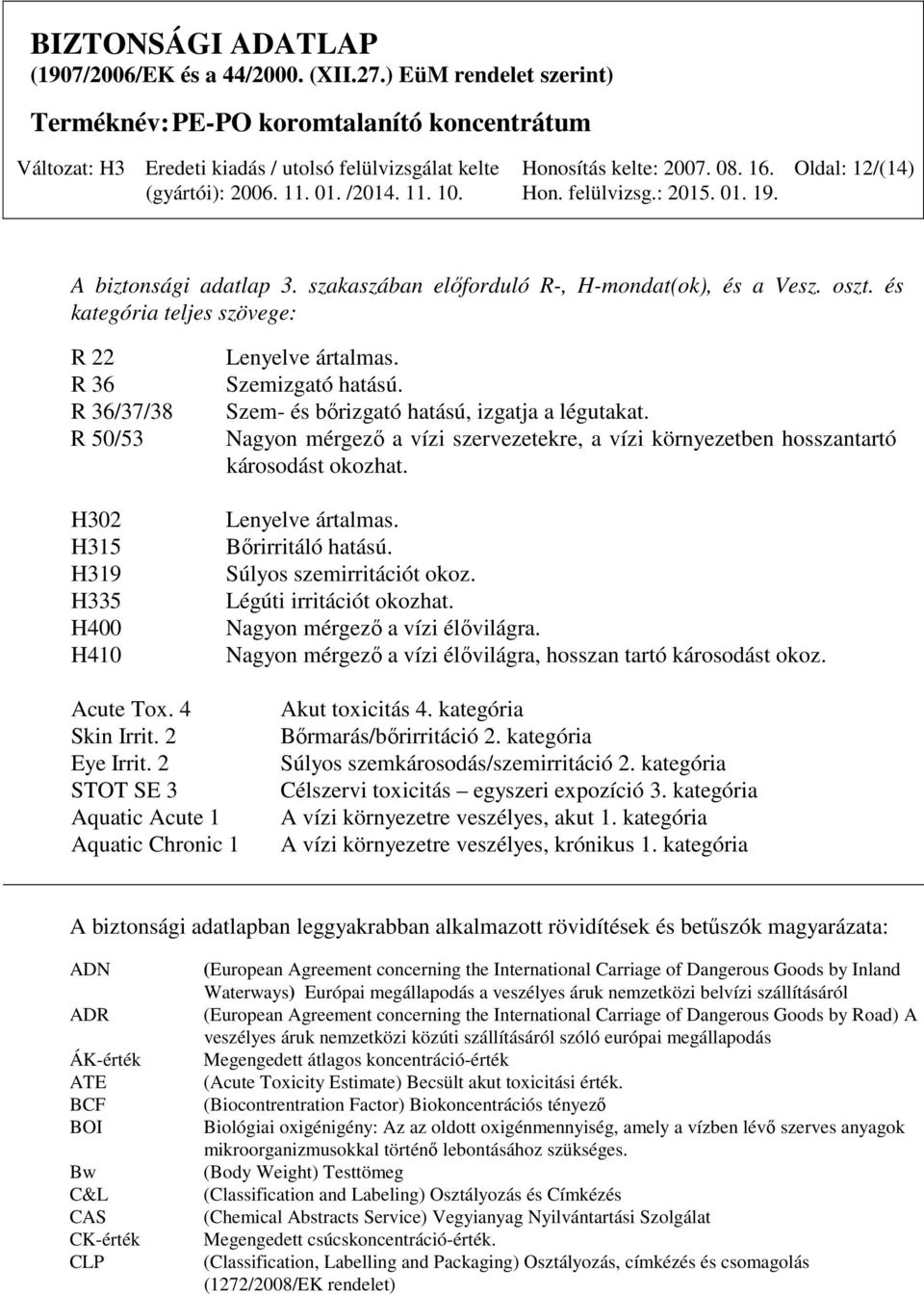 BIZTONSÁGI ADATLAP
(1907/2006/EK és a 44/2000. (XII.27.) EüM rendelet szerint)
Terméknév: PE-PO koromtalanító koncentrátum

Változat: H3 Eredeti kiadás / utolsó felülvizsgálat kelte (gyártói): 2006. 11. 01. /2014. 11. 10. Honosítás kelte: 2007. 08. 16. Hon. felülvizsg.: 2015. 01. 19. Oldal: 12/(14)

A biztonsági adatlap 3. szakaszában előforduló R-, H-mondat(ok), és a Vesz. oszt. és kategória teljes szövege:

R 22 Lenyelve ártalmas.
R 36 Szemizgató hatású.
R 36/37/38 Szem- és bőrizgató hatású, izgatja a légutakat.
R 50/53 Nagyon mérgező a vízi szervezetekre, a vízi környezetben hosszantartó károsodást okozhat.

H302 Lenyelve ártalmas.
H315 Bőrirritáló hatású.
H319 Súlyos szemirritációt okoz.
H335 Légúti irritációt okozhat.
H400 Nagyon mérgező a vízi élővilágra.
H410 Nagyon mérgező a vízi élővilágra, hosszan tartó károsodást okoz.

Acute Tox. 4 Akut toxicitás 4. kategória
Skin Irrit. 2 Bőrmarás/bőrirritáció 2. kategória
Eye Irrit. 2 Súlyos szemkárosodás/szemirritáció 2. kategória
STOT SE 3 Célszervi toxicitás – egyszeri expozíció 3. kategória
Aquatic Acute 1 A vízi környezetre veszélyes, akut 1. kategória
Aquatic Chronic 1 A vízi környezetre veszélyes, krónikus 1. kategória

A biztonsági adatlapban leggyakrabban alkalmazott rövidítések és betűszók magyarázata:

ADN (European Agreement concerning the International Carriage of Dangerous Goods by Inland Waterways) Európai megállapodás a veszélyes áruk nemzetközi belvízi szállításáról
ADR (European Agreement concerning the International Carriage of Dangerous Goods by Road) A veszélyes áruk nemzetközi közúti szállításáról szóló európai megállapodás
ÁK-érték Megengedett átlagos koncentráció-érték
ATE (Acute Toxicity Estimate) Becsült akut toxicitási érték.
BCF (Biocontrentration Factor) Biokoncentrációs tényező
BOI Biológiai oxigénigény: Az az oldott oxigénmennyiség, amely a vízben lévő szerves anyagok mikroorganizmusokkal történő lebontásához szükséges.
Bw (Body Weight) Testtömeg
C&L (Classification and Labeling) Osztályozás és Címkézés
CAS (Chemical Abstracts Service) Vegyianyag Nyilvántartási Szolgálat
CK-érték Megengedett csúcskoncentráció-érték.
CLP (Classification, Labelling and Packaging) Osztályozás, címkézés és csomagolás (1272/2008/EK rendelet)